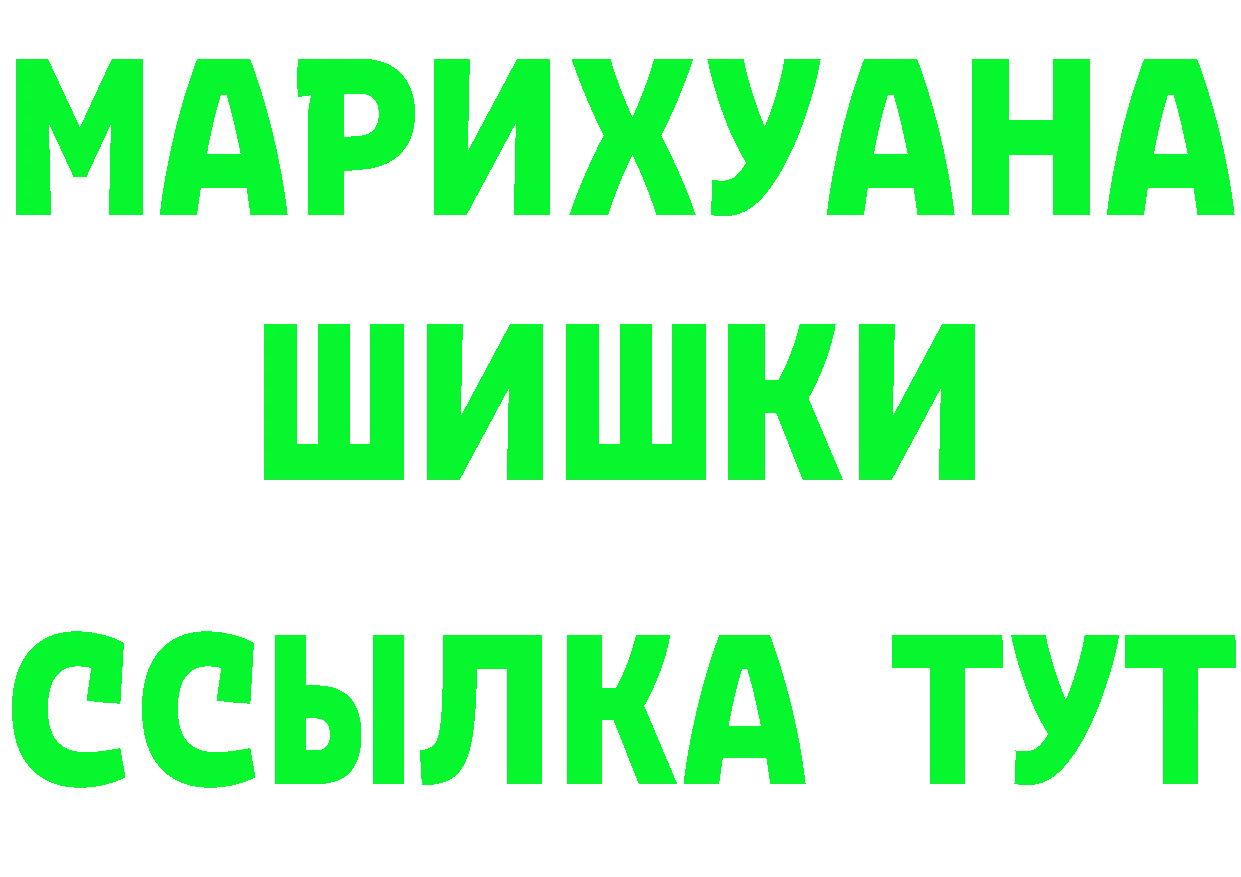 МАРИХУАНА
ШИШКИ
ССЫЛКА ТУТ